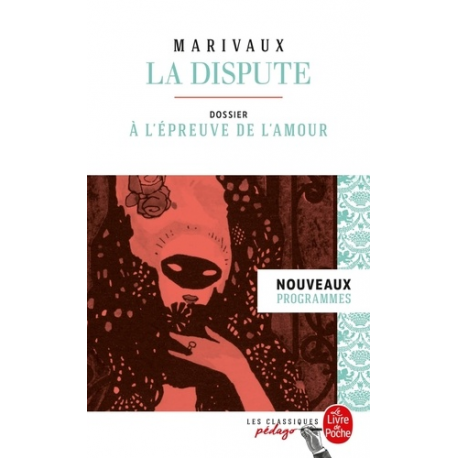 MARIVAUX
LA DISPUTE

DOSSIER
À L'ÉPREUVE DE L'AMOUR

NOUVEAUX
PROGRAMMES

LES CLASSIQUES
pédago

Le Livre de Poche